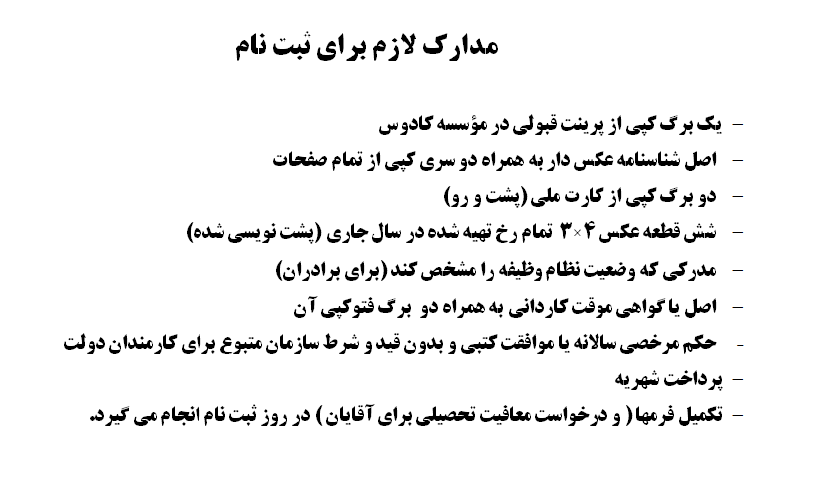 مدارک لازم برای ثبت نام

- یک برگ کپی از پرینت قبولی در مؤسسه کادوس
- اصل شناسنامه عکس دار به همراه دو سری کپی از تمام صفحات
- دو برگ کپی از کارت ملی (پشت و رو)
- شش قطعه عکس ۴×۳ تمام رخ تهیه شده در سال جاری (پشت نویسی شده)
- مدرکی که وضعیت نظام وظیفه را مشخص کند (برای برادران)
- اصل یا گواهی موقت کاردانی به همراه دو برگ فتوکپی آن
- حکم مرخصی سالانه یا موافقت کتبی و بدون قید و شرط سازمان متبوع برای کارمندان دولت
- پرداخت شهریه
- تکمیل فرمها ( و درخواست معافیت تحصیلی برای آقایان ) در روز ثبت نام انجام می گیرد.